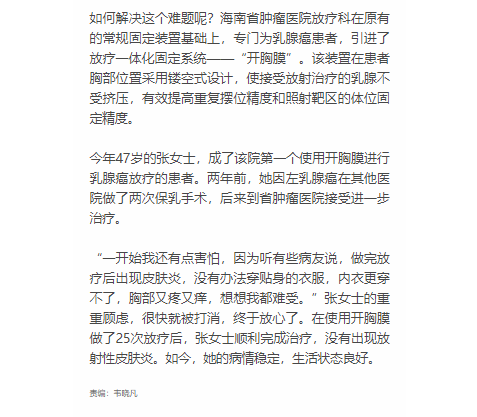 如何解决这个难题呢？海南省肿瘤医院放疗科在原有的常规固定装置基础上，专门为乳腺癌患者，引进了放疗一体化固定系统——“开胸膜”。该装置在患者胸部位置采用镂空式设计，使接受放射治疗的乳腺不受挤压，有效提高重复摆位精度和照射靶区的体位固定精度。

今年47岁的张女士，成了该院第一个使用开胸膜进行乳腺癌放疗的患者。两年前，她因左乳腺癌在其他医院做了两次保乳手术，后来到省肿瘤医院接受进一步治疗。

“一开始我还有点害怕，因为听有些病友说，做完放疗后出现皮肤炎，没有办法穿贴身的衣服，内衣更穿不了，胸部又疼又痒，想想我都难受。”张女士的重重顾虑，很快就被打消，终于放心了。在使用开胸膜做了25次放疗后，张女士顺利完成治疗，没有出现放射性皮肤炎。如今，她的病情稳定，生活状态良好。

责编：韦晓凡